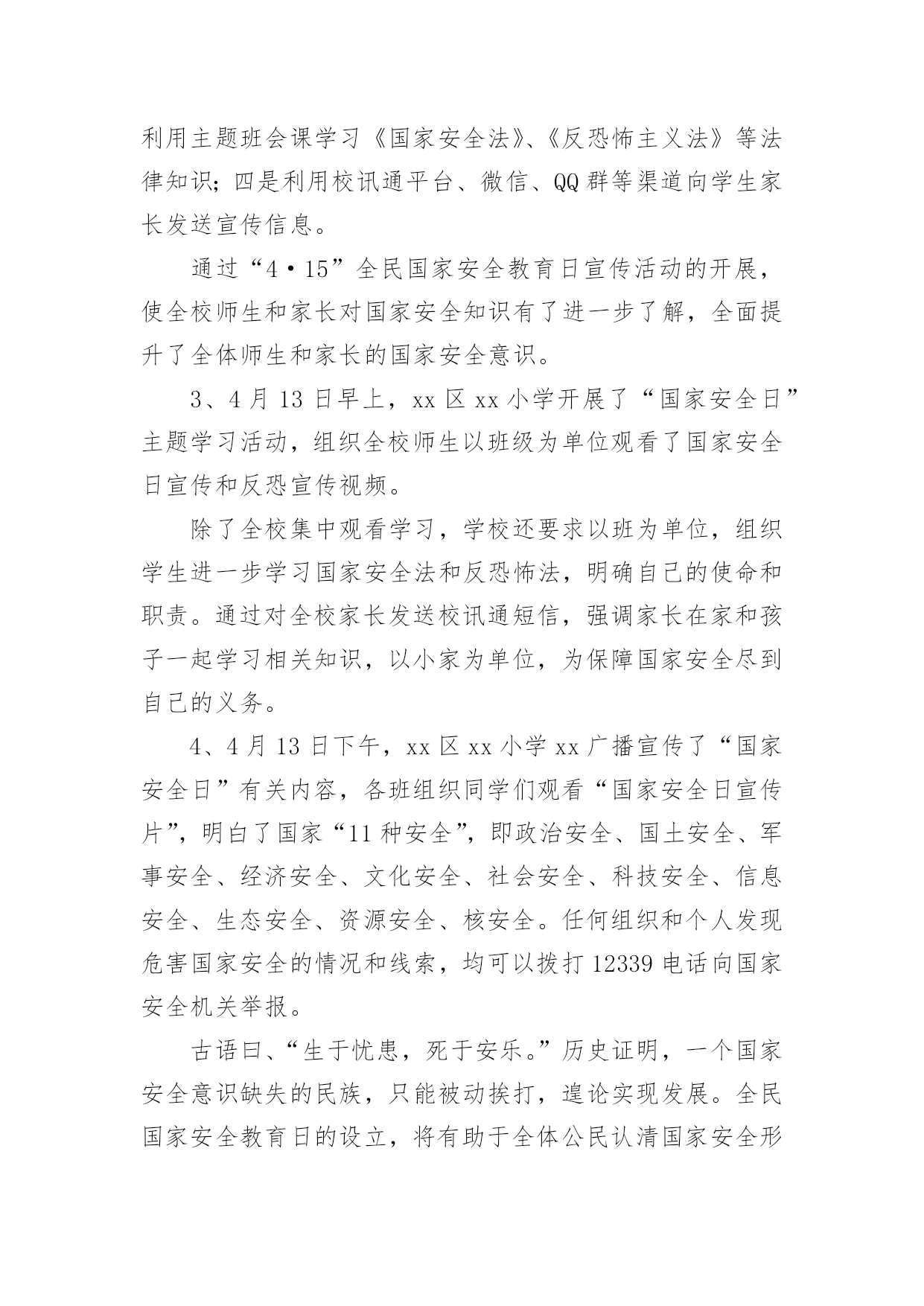 利用主题班会课学习《国家安全法》、《反恐怖主义法》等法律知识；四是利用校讯通平台、微信、QQ群等渠道向学生家长发送宣传信息。

通过“4·15”全民国家安全教育日宣传活动的开展，使全校师生和家长对国家安全知识有了进一步了解，全面提升了全体师生和家长的国家安全意识。

3、4月13日早上，xx区xx小学开展了“国家安全日”主题学习活动，组织全校师生以班级为单位观看了国家安全日宣传和反恐宣传视频。

除了全校集中观看学习，学校还要求以班为单位，组织学生进一步学习国家安全法和反恐怖法，明确自己的使命和职责。通过对全校家长发送校讯通短信，强调家长在家和孩子一起学习相关知识，以小家为单位，为保障国家安全尽到自己的义务。

4、4月13日下午，xx区xx小学xx广播宣传了“国家安全日”有关内容，各班组织同学们观看“国家安全日宣传片”，明白了国家“11种安全”，即政治安全、国土安全、军事安全、经济安全、文化安全、社会安全、科技安全、信息安全、生态安全、资源安全、核安全。任何组织和个人发现危害国家安全的情况和线索，均可以拨打12339电话向国家安全机关举报。

古语曰、“生于忧患，死于安乐。”历史证明，一个国家安全意识缺失的民族，只能被动挨打，遑论实现发展。全民国家安全教育日的设立，将有助于全体公民认清国家安全形